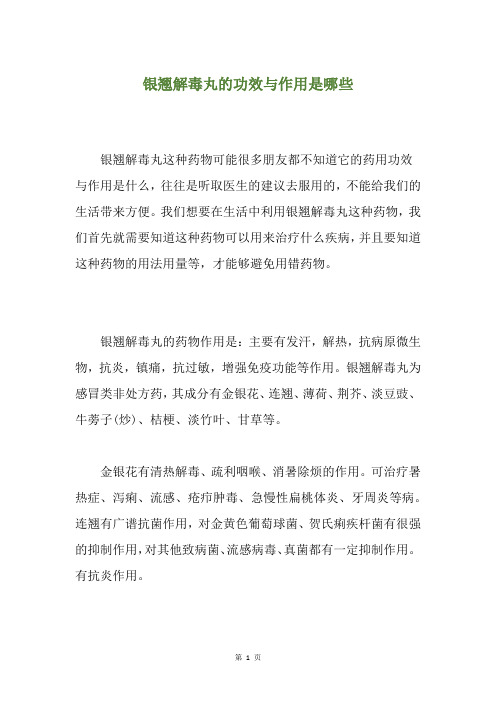 银翘解毒丸的功效与作用是哪些

银翘解毒丸这种药物可能很多朋友都不知道它的药用功效与作用是什么，往往是听取医生的建议去服用的，不能给我们的生活带来方便。我们想要在生活中利用银翘解毒丸这种药物，我们首先就需要知道这种药物可以用来治疗什么疾病，并且要知道这种药物的用法用量等，才能够避免用错药物。

银翘解毒丸的药物作用是：主要有发汗，解热，抗病原微生物，抗炎，镇痛，抗过敏，增强免疫功能等作用。银翘解毒丸为感冒类非处方药，其成分有金银花、连翘、薄荷、荆芥、淡豆豉、牛蒡子(炒)、桔梗、淡竹叶、甘草等。

金银花有清热解毒、疏利咽喉、消暑除烦的作用。可治疗暑热症、泻痢、流感、疮疖肿毒、急慢性扁桃体炎、牙周炎等病。连翘有广谱抗菌作用，对金黄色葡萄球菌、贺氏痢疾杆菌有很强的抑制作用，对其他致病菌、流感病毒、真菌都有一定抑制作用。有抗炎作用。

第 1 页